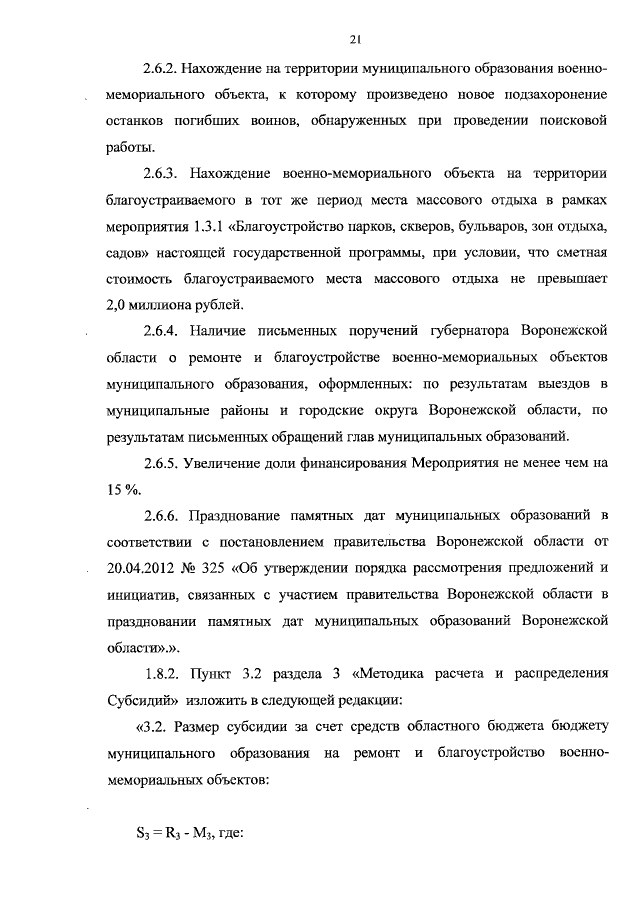 21

2.6.2. Нахождение на территории муниципального образования военно-мемориального объекта, к которому произведено новое подзахоронение останков погибших воинов, обнаруженных при проведении поисковой работы.

2.6.3. Нахождение военно-мемориального объекта на территории благоустраиваемого в тот же период места массового отдыха в рамках мероприятия 1.3.1 «Благоустройство парков, скверов, бульваров, зон отдыха, садов» настоящей государственной программы, при условии, что сметная стоимость благоустраиваемого места массового отдыха не превышает 2,0 миллиона рублей.

2.6.4. Наличие письменных поручений губернатора Воронежской области о ремонте и благоустройстве военно-мемориальных объектов муниципального образования, оформленных: по результатам выездов в муниципальные районы и городские округа Воронежской области, по результатам письменных обращений глав муниципальных образований.

2.6.5. Увеличение доли финансирования Мероприятия не менее чем на 15 %.

2.6.6. Празднование памятных дат муниципальных образований в соответствии с постановлением правительства Воронежской области от 20.04.2012 № 325 «Об утверждении порядка рассмотрения предложений и инициатив, связанных с участием правительства Воронежской области в праздновании памятных дат муниципальных образований Воронежской области».».

1.8.2. Пункт 3.2 раздела 3 «Методика расчета и распределения Субсидий» изложить в следующей редакции:

«3.2. Размер субсидии за счет средств областного бюджета бюджету муниципального образования на ремонт и благоустройство военно-мемориальных объектов:

$S_3 = R_3 - M_3$, где: